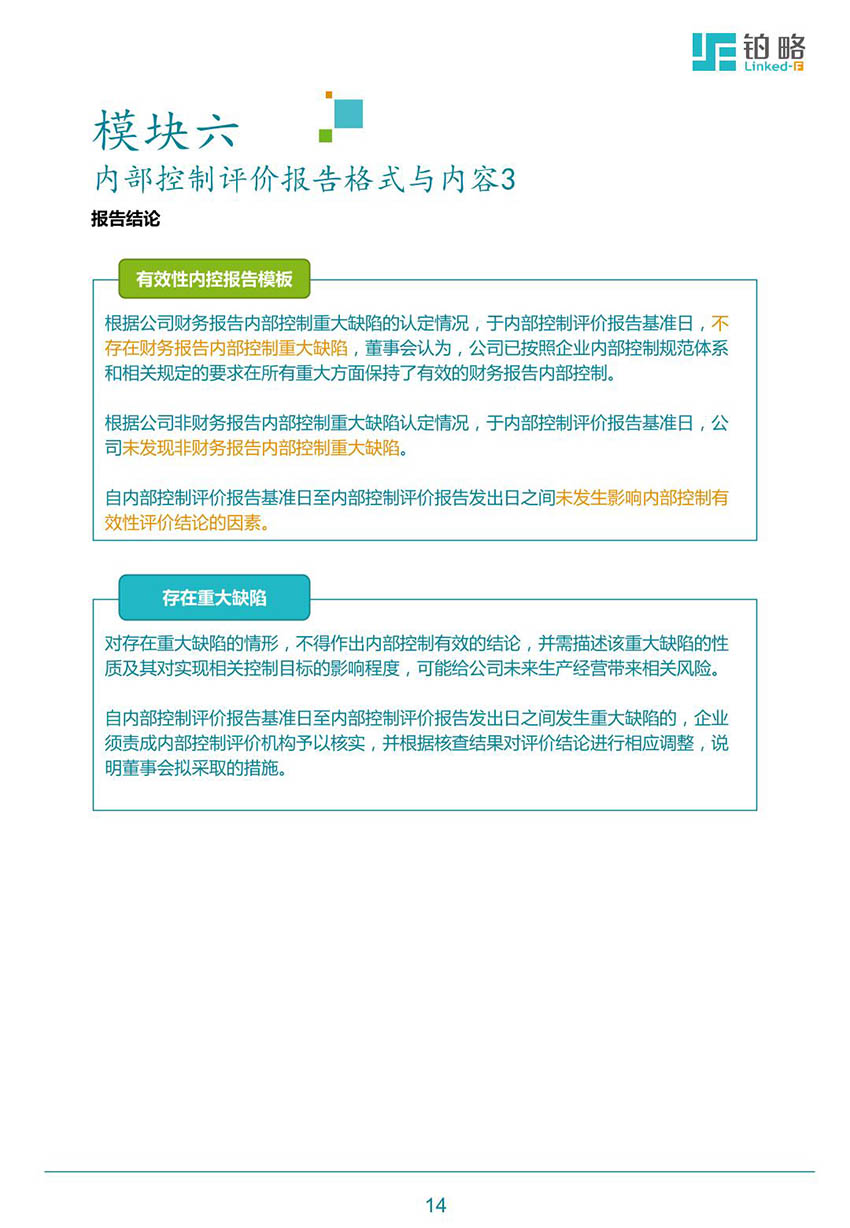 铂略
Linked-F

模块六
内部控制评价报告格式与内容3

报告结论

有效性内控报告模板

根据公司财务报告内部控制重大缺陷的认定情况，于内部控制评价报告基准日，不存在财务报告内部控制重大缺陷，董事会认为，公司已按照企业内部控制规范体系和相关规定的要求在所有重大方面保持了有效的财务报告内部控制。

根据公司非财务报告内部控制重大缺陷认定情况，于内部控制评价报告基准日，公司未发现非财务报告内部控制重大缺陷。

自内部控制评价报告基准日至内部控制评价报告发出日之间未发生影响内部控制有效性评价结论的因素。

存在重大缺陷

对存在重大缺陷的情形，不得作出内部控制有效的结论，并需描述该重大缺陷的性质及其对实现相关控制目标的影响程度，可能给公司未来生产经营带来相关风险。

自内部控制评价报告基准日至内部控制评价报告发出日之间发生重大缺陷的，企业须责成内部控制评价机构予以核实，并根据核查结果对评价结论进行相应调整，说明董事会拟采取的措施。

14